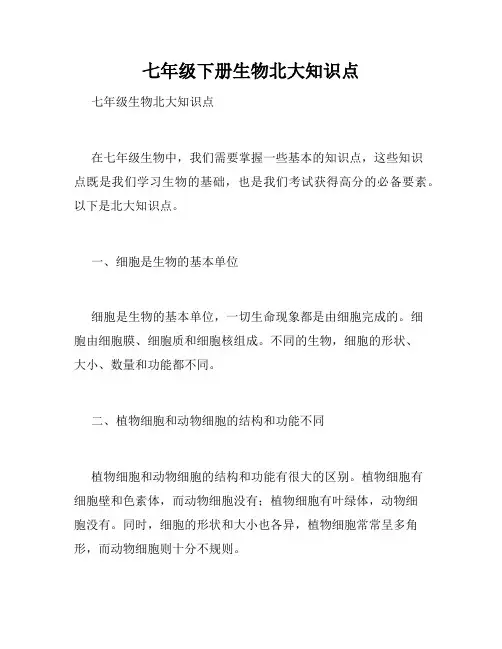 七年级下册生物北大知识点

七年级生物北大知识点

在七年级生物中，我们需要掌握一些基本的知识点，这些知识点既是我们学习生物的基础，也是我们考试获得高分的必备要素。以下是北大知识点。

一、细胞是生物的基本单位

细胞是生物的基本单位，一切生命现象都是由细胞完成的。细胞由细胞膜、细胞质和细胞核组成。不同的生物，细胞的形状、大小、数量和功能都不同。

二、植物细胞和动物细胞的结构和功能不同

植物细胞和动物细胞的结构和功能有很大的区别。植物细胞有细胞壁和色素体，而动物细胞没有；植物细胞有叶绿体，动物细胞没有。同时，细胞的形状和大小也各异，植物细胞常常呈多角形，而动物细胞则十分不规则。